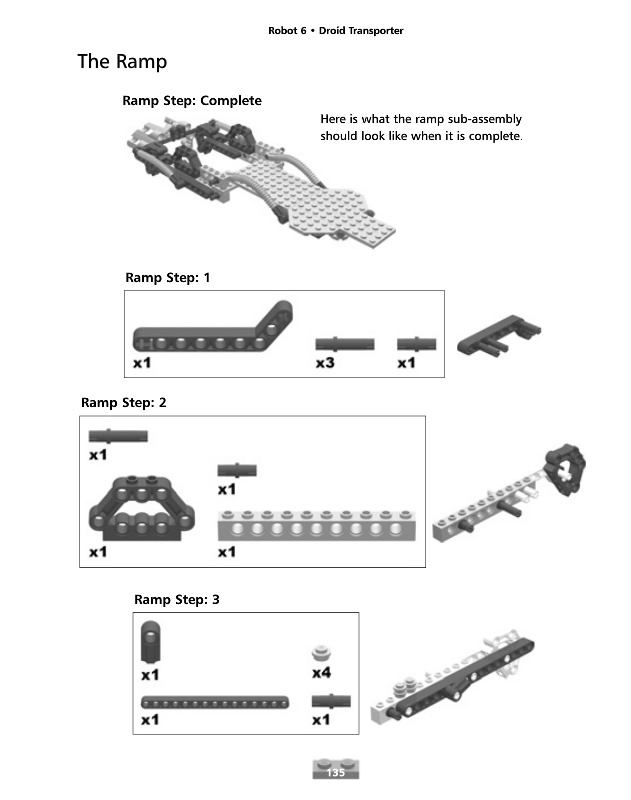 Robot 6 • Droid Transporter

The Ramp

Ramp Step: Complete

Here is what the ramp sub-assembly should look like when it is complete.

Ramp Step: 1

x1

x3

x1

Ramp Step: 2

x1

x1

x1

x1

Ramp Step: 3

x1

x4

x1

x1

135